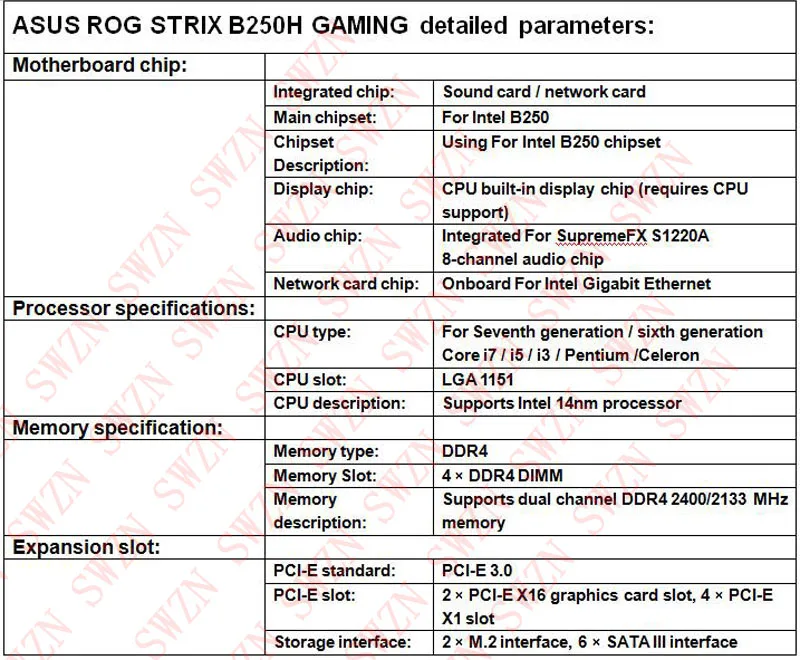 | ASUS ROG STRIX B250H GAMING detailed parameters: | | |
|---|---|---|
| Motherboard chip: | | |
| | Integrated chip: | Sound card / network card |
| | Main chipset: | For Intel B250 |
| | Chipset Description: | Using For Intel B250 chipset |
| | Display chip: | CPU built-in display chip (requires CPU support) |
| | Audio chip: | Integrated For SupremeFX S1220A 8-channel audio chip |
| | Network card chip: | Onboard For Intel Gigabit Ethernet |
| Processor specifications: | | |
| | CPU type: | For Seventh generation / sixth generation Core i7 / i5 / i3 / Pentium /Celeron |
| | CPU slot: | LGA 1151 |
| | CPU description: | Supports Intel 14nm processor |
| Memory specification: | | |
| | Memory type: | DDR4 |
| | Memory Slot: | 4 × DDR4 DIMM |
| | Memory description: | Supports dual channel DDR4 2400/2133 MHz memory |
| Expansion slot: | | |
| | PCI-E standard: | PCI-E 3.0 |
| | PCI-E slot: | 2 × PCI-E X16 graphics card slot, 4 × PCI-E X1 slot |
| | Storage interface: | 2 × M.2 interface, 6 × SATA III interface |

SWZN